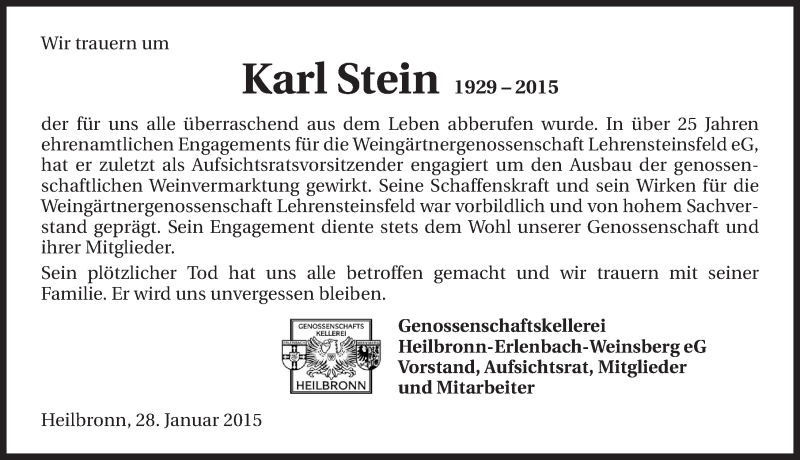 Wir trauern um

Karl Stein 1929 – 2015

der für uns alle überraschend aus dem Leben abberufen wurde. In über 25 Jahren ehrenamtlichen Engagements für die Weingärtnergenossenschaft Lehrensteinsfeld eG, hat er zuletzt als Aufsichtsratsvorsitzender engagiert um den Ausbau der genossenschaftlichen Weinvermarktung gewirkt. Seine Schaffenskraft und sein Wirken für die Weingärtnergenossenschaft Lehrensteinsfeld war vorbildlich und von hohem Sachverstand geprägt. Sein Engagement diente stets dem Wohl unserer Genossenschaft und ihrer Mitglieder.

Sein plötzlicher Tod hat uns alle betroffen gemacht und wir trauern mit seiner Familie. Er wird uns unvergessen bleiben.

GENOSSENSCHAFTS KELLEREI HEILBRONN

Genossenschaftskellerei
Heilbronn-Erlenbach-Weinsberg eG
Vorstand, Aufsichtsrat, Mitglieder
und Mitarbeiter

Heilbronn, 28. Januar 2015